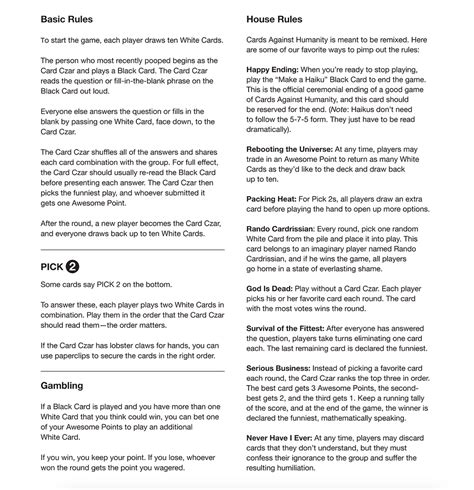 Basic Rules

To start the game, each player draws ten White Cards.

The person who most recently pooped begins as the Card Czar and plays a Black Card. The Card Czar reads the question or fill-in-the-blank phrase on the Black Card out loud.

Everyone else answers the question or fills in the blank by passing one White Card, face down, to the Card Czar.

The Card Czar shuffles all of the answers and shares each card combination with the group. For full effect, the Card Czar should usually re-read the Black Card before presenting each answer. The Card Czar then picks the funniest play, and whoever submitted it gets one Awesome Point.

After the round, a new player becomes the Card Czar, and everyone draws back up to ten White Cards.

PICK 2

Some cards say PICK 2 on the bottom.

To answer these, each player plays two White Cards in combination. Play them in the order that the Card Czar should read them—the order matters.

If the Card Czar has lobster claws for hands, you can use paperclips to secure the cards in the right order.

Gambling

If a Black Card is played and you have more than one White Card that you think could win, you can bet one of your Awesome Points to play an additional White Card.

If you win, you keep your point. If you lose, whoever won the round gets the point you wagered.

House Rules

Cards Against Humanity is meant to be remixed. Here are some of our favorite ways to pimp out the rules:

Happy Ending: When you're ready to stop playing, play the "Make a Haiku" Black Card to end the game. This is the official ceremonial ending of a good game of Cards Against Humanity, and this card should be reserved for the end. (Note: Haikus don't need to follow the 5-7-5 form. They just have to be read dramatically).

Rebooting the Universe: At any time, players may trade in an Awesome Point to return as many White Cards as they'd like to the deck and draw back up to ten.

Packing Heat: For Pick 2s, all players draw an extra card before playing the hand to open up more options.

Rando Cardrissian: Every round, pick one random White Card from the pile and place it into play. This card belongs to an imaginary player named Rando Cardrissian, and if he wins the game, all players go home in a state of everlasting shame.

God Is Dead: Play without a Card Czar. Each player picks his or her favorite card each round. The card with the most votes wins the round.

Survival of the Fittest: After everyone has answered the question, players take turns eliminating one card each. The last remaining card is declared the funniest.

Serious Business: Instead of picking a favorite card each round, the Card Czar ranks the top three in order. The best card gets 3 Awesome Points, the second-best gets 2, and the third gets 1. Keep a running tally of the score, and at the end of the game, the winner is declared the funniest, mathematically speaking.

Never Have I Ever: At any time, players may discard cards that they don't understand, but they must confess their ignorance to the group and suffer the resulting humiliation.